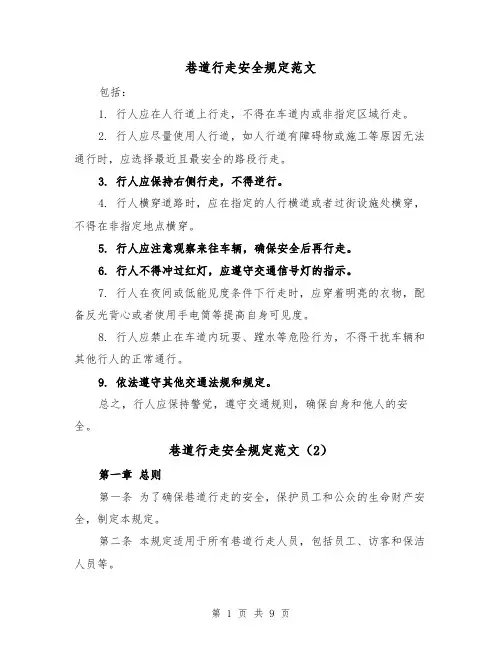 巷道行走安全规定范文

包括：

1. 行人应在人行道上行走，不得在车道内或非指定区域行走。

2. 行人应尽量使用人行道，如人行道有障碍物或施工等原因无法通行时，应选择最近且最安全的路段行走。

3. 行人应保持右侧行走，不得逆行。

4. 行人横穿道路时，应在指定的人行横道或者过街设施处横穿，不得在非指定地点横穿。

5. 行人应注意观察来往车辆，确保安全后再行走。

6. 行人不得冲过红灯，应遵守交通信号灯的指示。

7. 行人在夜间或低能见度条件下行走时，应穿着明亮的衣物，配备反光背心或者使用手电筒等提高自身可见度。

8. 行人应禁止在车道内玩耍、蹚水等危险行为，不得干扰车辆和其他行人的正常通行。

9. 依法遵守其他交通法规和规定。

总之，行人应保持警觉，遵守交通规则，确保自身和他人的安全。

巷道行走安全规定范文（2）

第一章 总则

第一条 为了确保巷道行走的安全，保护员工和公众的生命财产安全，制定本规定。

第二条 本规定适用于所有巷道行走人员，包括员工、访客和保洁人员等。

第 1 页 共 9 页